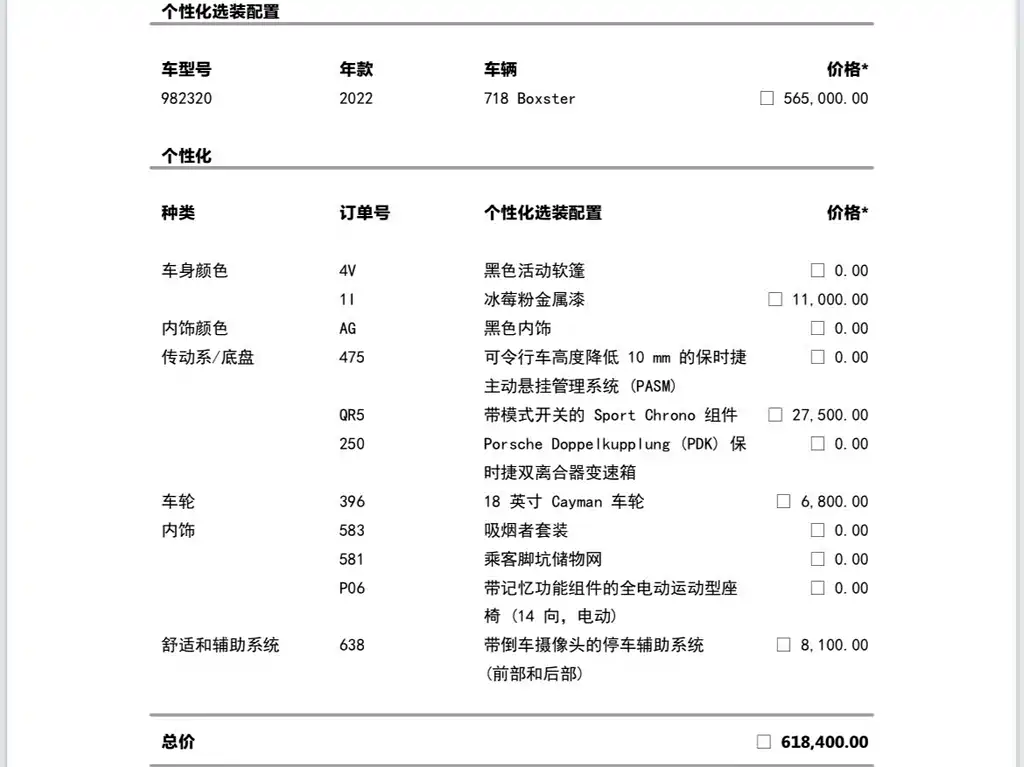 个性化选装配置

| 车型号 | 年款 | 车辆 | 价格* |
|---|---|---|---|
| 982320 | 2022 | 718 Boxster | □ 565,000.00 |

个性化

| 种类 | 订单号 | 个性化选装配置 | 价格* |
|---|---|---|---|
| 车身颜色 | 4V | 黑色活动软篷 | □ 0.00 |
| | 1I | 冰莓粉金属漆 | □ 11,000.00 |
| 内饰颜色 | AG | 黑色内饰 | □ 0.00 |
| 传动系/底盘 | 475 | 可令行车高度降低 10 mm 的保时捷主动悬挂管理系统 (PASM) | □ 0.00 |
| | QR5 | 带模式开关的 Sport Chrono 组件 | □ 27,500.00 |
| | 250 | Porsche Doppelkupplung (PDK) 保时捷双离合器变速箱 | □ 0.00 |
| 车轮 | 396 | 18 英寸 Cayman 车轮 | □ 6,800.00 |
| 内饰 | 583 | 吸烟者套装 | □ 0.00 |
| | 581 | 乘客脚坑储物网 | □ 0.00 |
| | P06 | 带记忆功能组件的全电动运动型座椅 (14 向, 电动) | □ 0.00 |
| 舒适和辅助系统 | 638 | 带倒车摄像头的停车辅助系统 (前部和后部) | □ 8,100.00 |

总价 □ 618,400.00